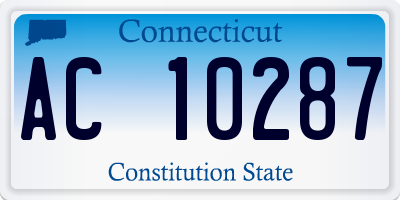 Connecticut

AC 10287

Constitution State